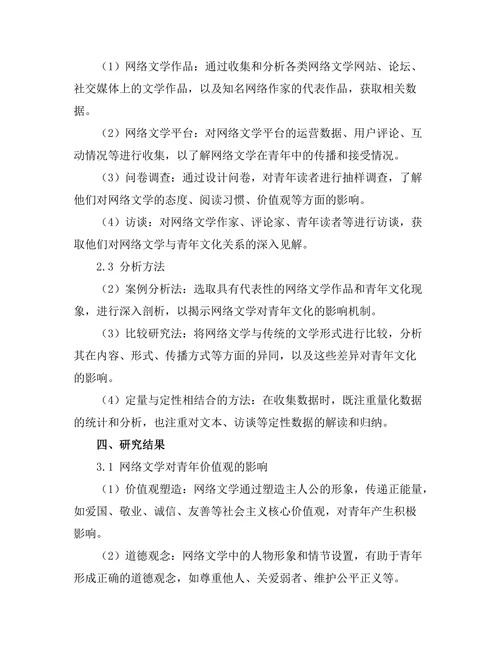 （1）网络文学作品：通过收集和分析各类网络文学网站、论坛、社交媒体上的文学作品，以及知名网络作家的代表作品，获取相关数据。

（2）网络文学平台：对网络文学平台的运营数据、用户评论、互动情况等进行收集，以了解网络文学在青年中的传播和接受情况。

（3）问卷调查：通过设计问卷，对青年读者进行抽样调查，了解他们对网络文学的态度、阅读习惯、价值观等方面的影响。

（4）访谈：对网络文学作家、评论家、青年读者等进行访谈，获取他们对网络文学与青年文化关系的深入见解。

2.3 分析方法

（2）案例分析法：选取具有代表性的网络文学作品和青年文化现象，进行深入剖析，以揭示网络文学对青年文化的影响机制。

（3）比较研究法：将网络文学与传统的文学形式进行比较，分析其在内容、形式、传播方式等方面的异同，以及这些差异对青年文化的影响。

（4）定量与定性相结合的方法：在收集数据时，既注重量化数据的统计和分析，也注重对文本、访谈等定性数据的解读和归纳。

四、研究结果

3.1 网络文学对青年价值观的影响

（1）价值观塑造：网络文学通过塑造主人公的形象，传递正能量，如爱国、敬业、诚信、友善等社会主义核心价值观，对青年产生积极影响。

（2）道德观念：网络文学中的人物形象和情节设置，有助于青年形成正确的道德观念，如尊重他人、关爱弱者、维护公平正义等。